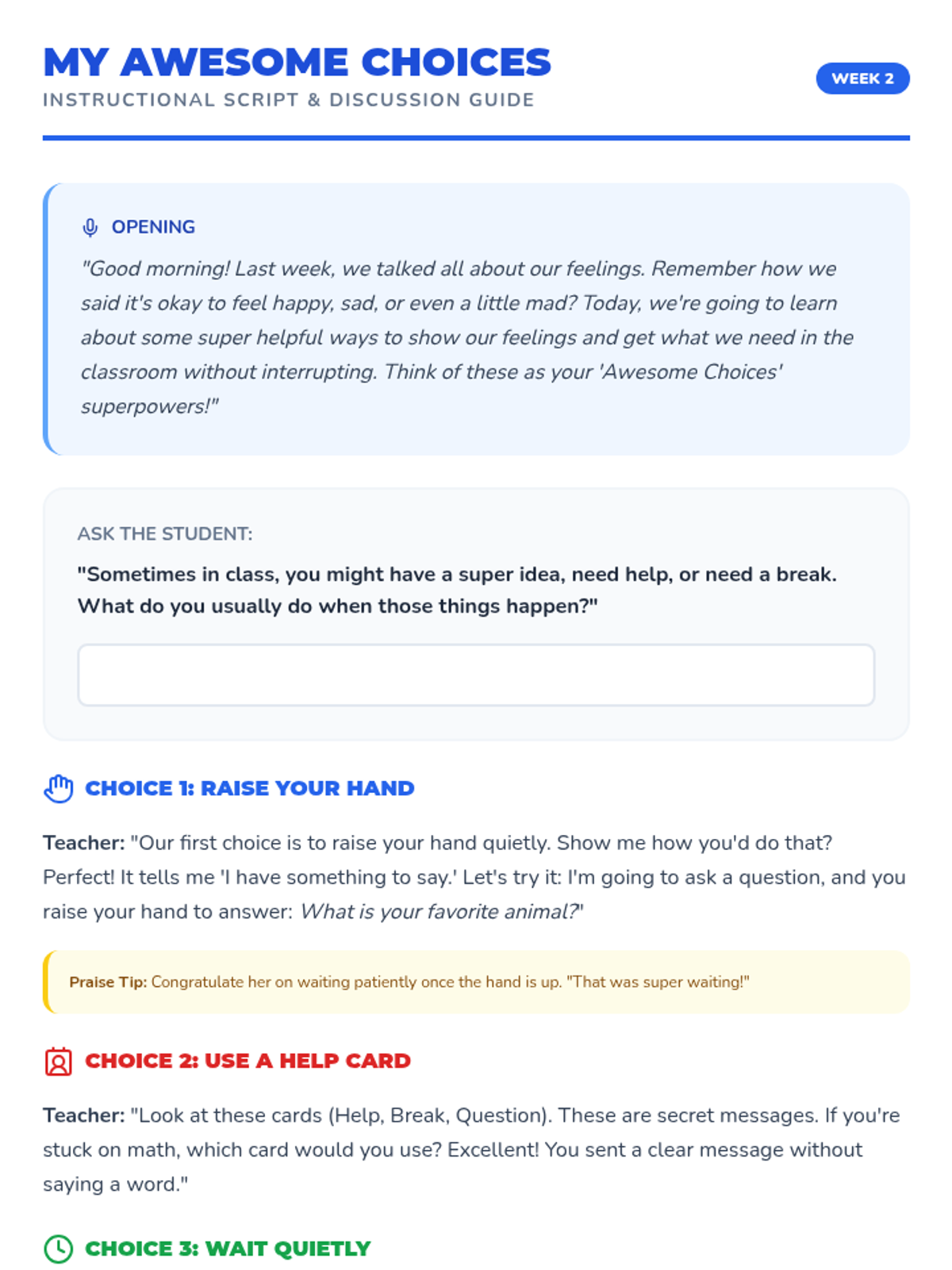 MY AWESOME CHOICES

INSTRUCTIONAL SCRIPT & DISCUSSION GUIDE

WEEK 2

OPENING

"Good morning! Last week, we talked all about our feelings. Remember how we said it's okay to feel happy, sad, or even a little mad? Today, we're going to learn about some super helpful ways to show our feelings and get what we need in the classroom without interrupting. Think of these as your 'Awesome Choices' superpowers!"

ASK THE STUDENT:

"Sometimes in class, you might have a super idea, need help, or need a break. What do you usually do when those things happen?"

CHOICE 1: RAISE YOUR HAND

Teacher: "Our first choice is to raise your hand quietly. Show me how you'd do that? Perfect! It tells me 'I have something to say.' Let's try it: I'm going to ask a question, and you raise your hand to answer: What is your favorite animal?"

Praise Tip: Congratulate her on waiting patiently once the hand is up. "That was super waiting!"

CHOICE 2: USE A HELP CARD

Teacher: "Look at these cards (Help, Break, Question). These are secret messages. If you're stuck on math, which card would you use? Excellent! You sent a clear message without saying a word."

CHOICE 3: WAIT QUIETLY